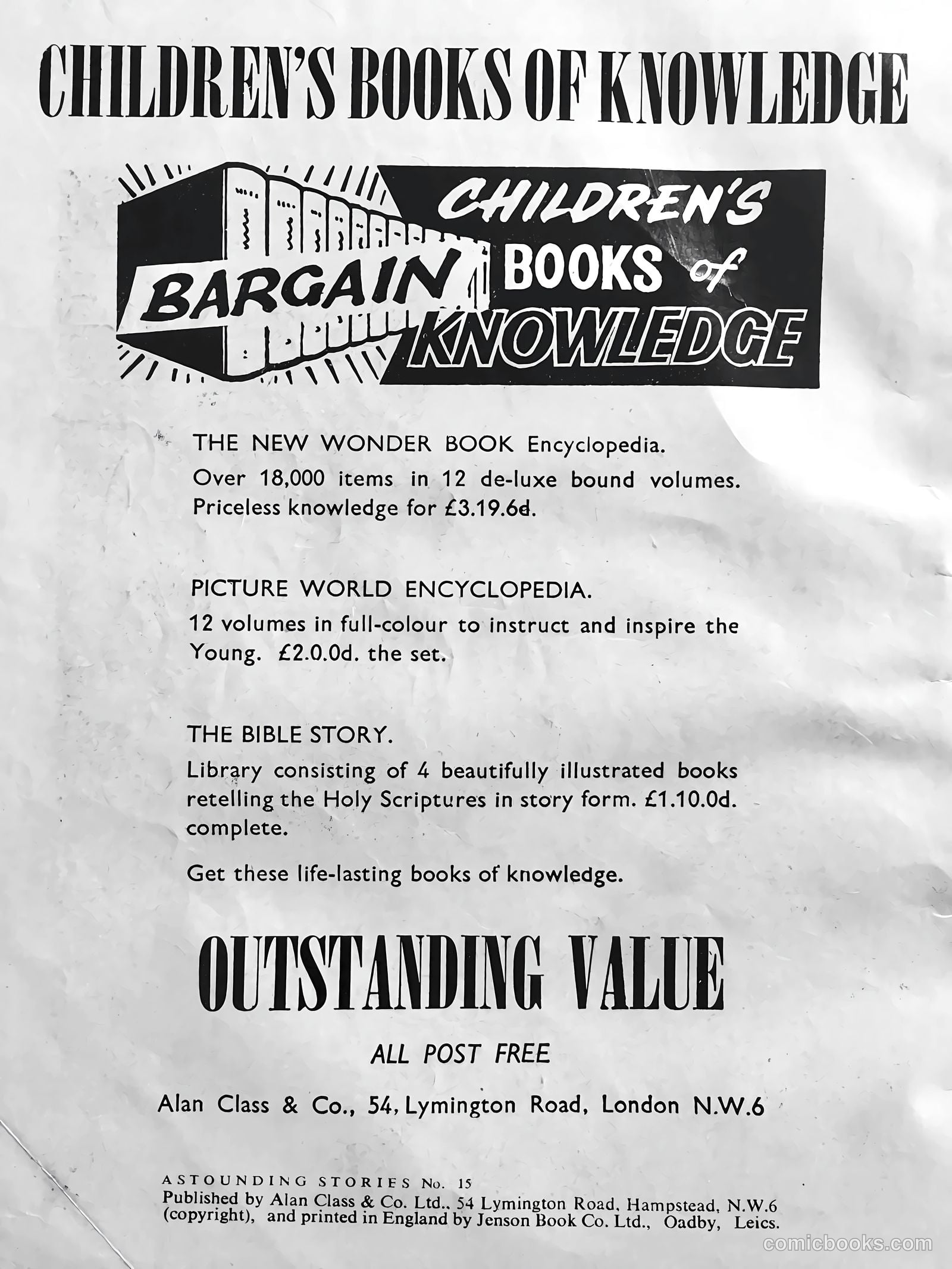 CHILDREN'S BOOKS OF KNOWLEDGE

BARGAIN CHILDREN'S BOOKS of KNOWLEDGE

THE NEW WONDER BOOK Encyclopedia.
Over 18,000 items in 12 de-luxe bound volumes. Priceless knowledge for £3.19.6d.

PICTURE WORLD ENCYCLOPEDIA.
12 volumes in full-colour to instruct and inspire the Young. £2.0.0d. the set.

THE BIBLE STORY.
Library consisting of 4 beautifully illustrated books retelling the Holy Scriptures in story form. £1.10.0d. complete.

Get these life-lasting books of knowledge.

OUTSTANDING VALUE

ALL POST FREE

Alan Class & Co., 54, Lymington Road, London N.W.6

ASTOUNDING STORIES No. 15
Published by Alan Class & Co. Ltd., 54 Lymington Road, Hampstead, N.W.6 (copyright), and printed in England by Jenson Book Co. Ltd., Oadby, Leics.

comicbooks.com